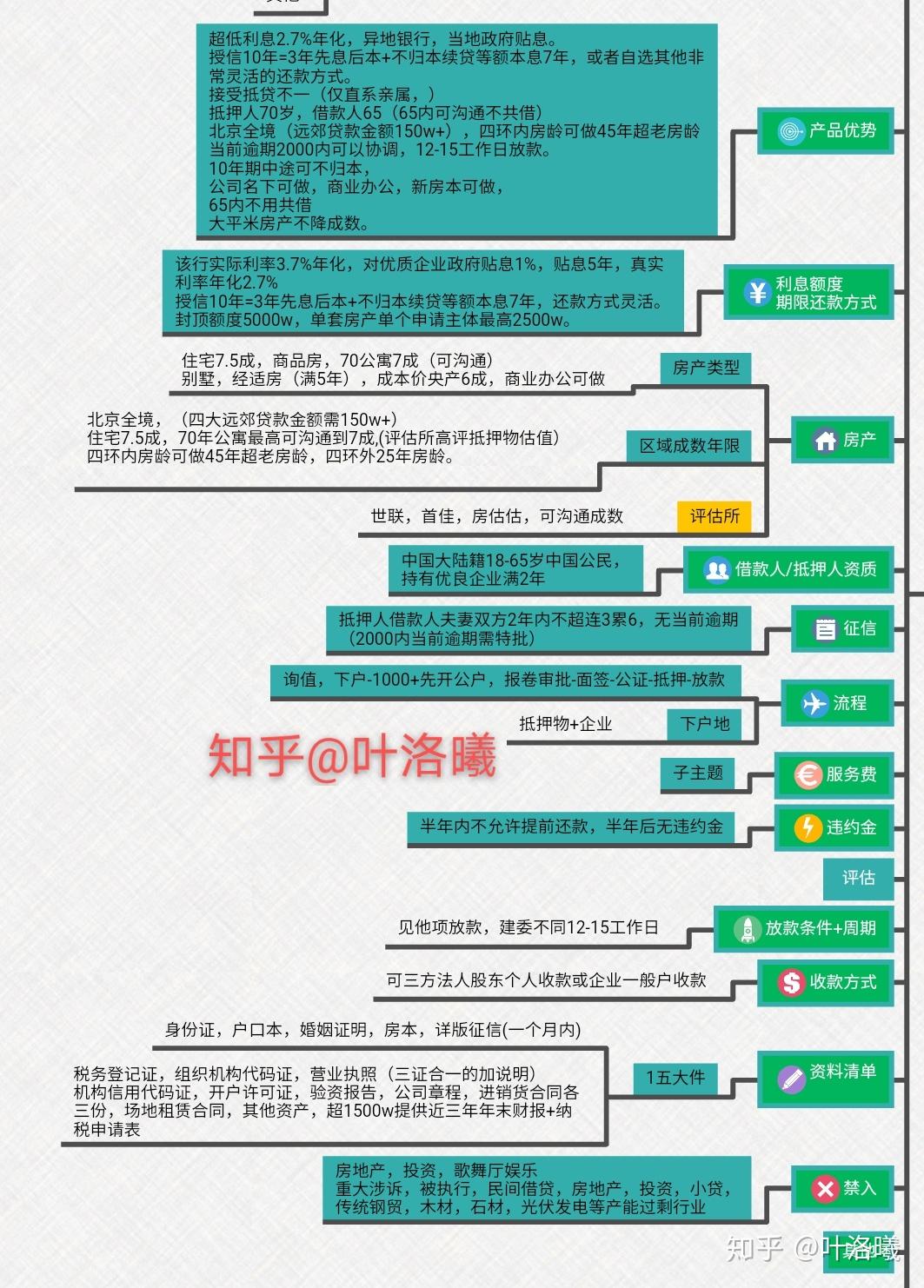 超低利息2.7%年化，异地银行，当地政府贴息。
授信10年=3年先息后本+不归本续贷等额本息7年，或者自选其他非常灵活的还款方式。
接受抵贷不一（仅直系亲属，）
抵押人70岁，借款人65（65内可沟通不共借）
北京全境（远郊贷款金额150w+），四环内房龄可做45年超老房龄
当前逾期2000内可以协调，12-15工作日放款。
10年期中途可不归本，
公司名下可做，商业办公，新房本可做，
65内不用共借
大平米房产不降成数。

产品优势

该行实际利率3.7%年化，对优质企业政府贴息1%，贴息5年，真实利率年化2.7%
授信10年=3年先息后本+不归本续贷等额本息7年，还款方式灵活。
封顶额度5000w，单套房产单个申请主体最高2500w。

利息额度
期限还款方式

住宅7.5成，商品房，70公寓7成（可沟通）
别墅，经适房（满5年），成本价央产6成，商业办公可做

房产类型

北京全境，（四大远郊贷款金额需150w+）
住宅7.5成，70年公寓最高可沟通到7成,(评估所高评抵押物估值)
四环内房龄可做45年超老房龄，四环外25年房龄。

区域成数年限

房产

世联，首佳，房估估，可沟通成数

评估所

中国大陆籍18-65岁中国公民，
持有优良企业满2年

借款人/抵押人资质

抵押人借款人夫妻双方2年内不超连3累6，无当前逾期
（2000内当前逾期需特批）

征信

询值，下户-1000+先开公户，报卷审批-面签-公证-抵押-放款

流程

抵押物+企业

下户地

知乎@叶洛曦

子主题

服务费

半年内不允许提前还款，半年后无违约金

违约金

评估

见他项放款，建委不同12-15工作日

放款条件+周期

可三方法人股东个人收款或企业一般户收款

收款方式

身份证，户口本，婚姻证明，房本，详版征信(一个月内)

税务登记证，组织机构代码证，营业执照（三证合一的加说明）
机构信用代码证，开户许可证，验资报告，公司章程，进销货合同各三份，场地租赁合同，其他资产，超1500w提供近三年年末财报+纳税申请表

1五大件

资料清单

房地产，投资，歌舞厅娱乐
重大涉诉，被执行，民间借贷，房地产，投资，小贷，
传统钢贸，木材，石材，光伏发电等产能过剩行业

禁入

知乎 @叶洛曦